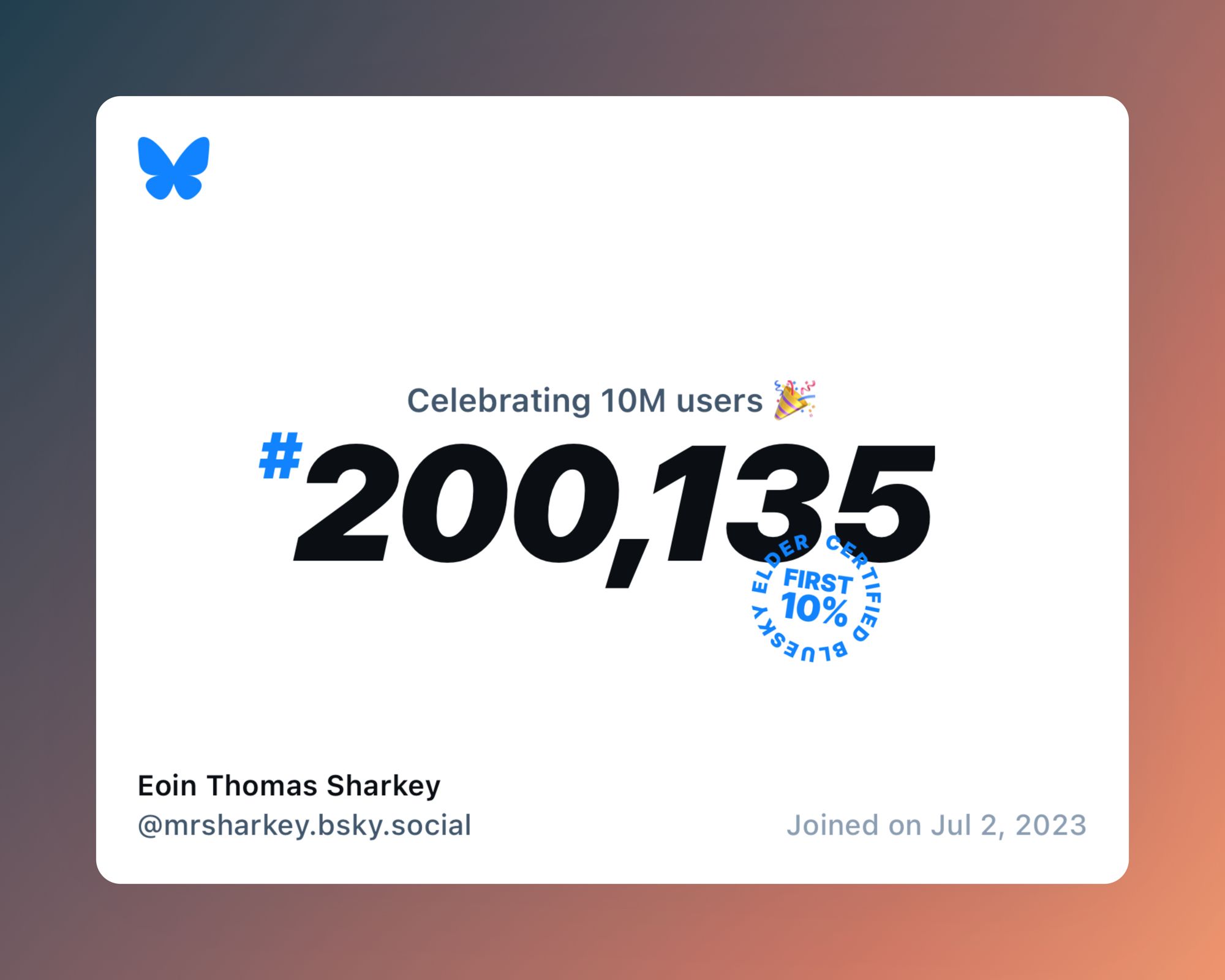 Celebrating 10M users 🎉

#200,135

CERTIFIED BLUESKY ELDER

FIRST 10%

Eoin Thomas Sharkey
@mrsharkey.bsky.social

Joined on Jul 2, 2023